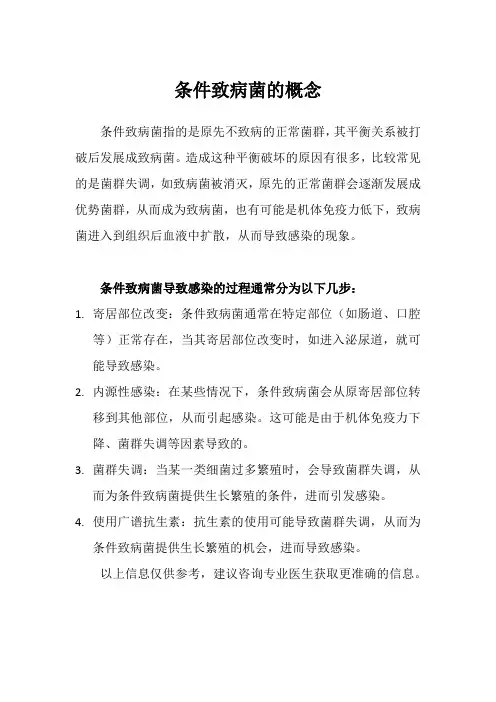 条件致病菌的概念

条件致病菌指的是原先不致病的正常菌群，其平衡关系被打破后发展成致病菌。造成这种平衡破坏的原因有很多，比较常见的是菌群失调，如致病菌被消灭，原先的正常菌群会逐渐发展成优势菌群，从而成为致病菌，也有可能是机体免疫力低下，致病菌进入到组织后血液中扩散，从而导致感染的现象。

条件致病菌导致感染的过程通常分为以下几步：

1. 寄居部位改变：条件致病菌通常在特定部位（如肠道、口腔等）正常存在，当其寄居部位改变时，如进入泌尿道，就可能导致感染。

2. 内源性感染：在某些情况下，条件致病菌会从原寄居部位转移到其他部位，从而引起感染。这可能是由于机体免疫力下降、菌群失调等因素导致的。

3. 菌群失调：当某一类细菌过多繁殖时，会导致菌群失调，从而为条件致病菌提供生长繁殖的条件，进而引发感染。

4. 使用广谱抗生素：抗生素的使用可能导致菌群失调，从而为条件致病菌提供生长繁殖的机会，进而导致感染。

以上信息仅供参考，建议咨询专业医生获取更准确的信息。